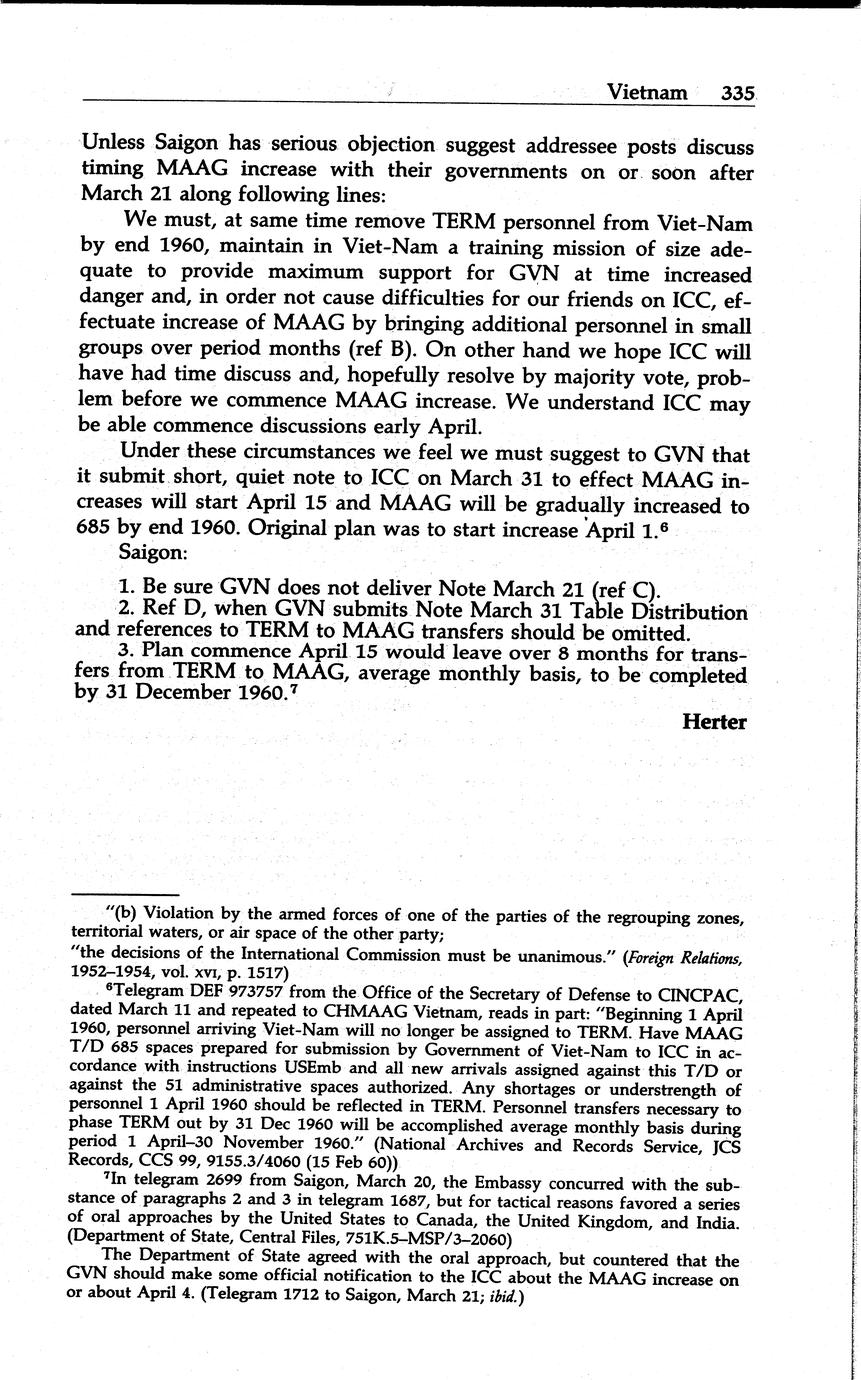 Vietnam 335

Unless Saigon has serious objection suggest addressee posts discuss timing MAAG increase with their governments on or soon after March 21 along following lines:

We must, at same time remove TERM personnel from Viet-Nam by end 1960, maintain in Viet-Nam a training mission of size adequate to provide maximum support for GVN at time increased danger and, in order not cause difficulties for our friends on ICC, effectuate increase of MAAG by bringing additional personnel in small groups over period months (ref B). On other hand we hope ICC will have had time discuss and, hopefully resolve by majority vote, problem before we commence MAAG increase. We understand ICC may be able commence discussions early April.

Under these circumstances we feel we must suggest to GVN that it submit short, quiet note to ICC on March 31 to effect MAAG increases will start April 15 and MAAG will be gradually increased to 685 by end 1960. Original plan was to start increase April 1.$^6$

Saigon:

1. Be sure GVN does not deliver Note March 21 (ref C).
2. Ref D, when GVN submits Note March 31 Table Distribution and references to TERM to MAAG transfers should be omitted.
3. Plan commence April 15 would leave over 8 months for transfers from TERM to MAAG, average monthly basis, to be completed by 31 December 1960.$^7$

Herter

"(b) Violation by the armed forces of one of the parties of the regrouping zones, territorial waters, or air space of the other party;
"the decisions of the International Commission must be unanimous." (Foreign Relations, 1952–1954, vol. XVI, p. 1517)

$^6$Telegram DEF 973757 from the Office of the Secretary of Defense to CINCPAC, dated March 11 and repeated to CHMAAG Vietnam, reads in part: "Beginning 1 April 1960, personnel arriving Viet-Nam will no longer be assigned to TERM. Have MAAG T/D 685 spaces prepared for submission by Government of Viet-Nam to ICC in accordance with instructions USEmb and all new arrivals assigned against this T/D or against the 51 administrative spaces authorized. Any shortages or understrength of personnel 1 April 1960 should be reflected in TERM. Personnel transfers necessary to phase TERM out by 31 Dec 1960 will be accomplished average monthly basis during period 1 April–30 November 1960." (National Archives and Records Service, JCS Records, CCS 99, 9155.3/4060 (15 Feb 60))

$^7$In telegram 2699 from Saigon, March 20, the Embassy concurred with the substance of paragraphs 2 and 3 in telegram 1687, but for tactical reasons favored a series of oral approaches by the United States to Canada, the United Kingdom, and India. (Department of State, Central Files, 751K.5–MSP/3–2060)

The Department of State agreed with the oral approach, but countered that the GVN should make some official notification to the ICC about the MAAG increase on or about April 4. (Telegram 1712 to Saigon, March 21; ibid.)